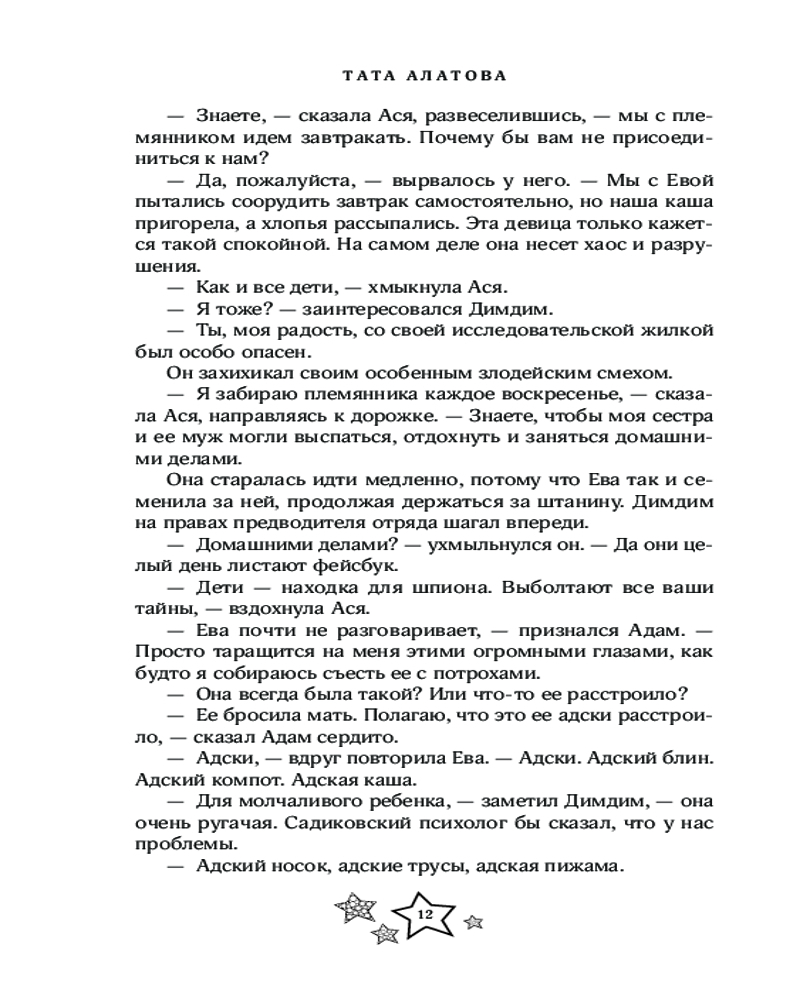 ТАТА АЛАТОВА

— Знаете, — сказала Ася, развеселившись, — мы с племянником идем завтракать. Почему бы вам не присоединиться к нам?

— Да, пожалуйста, — вырвалось у него. — Мы с Евой пытались соорудить завтрак самостоятельно, но наша каша пригорела, а хлопья рассыпались. Эта девица только кажется такой спокойной. На самом деле она несет хаос и разрушения.

— Как и все дети, — хмыкнула Ася.

— Я тоже? — заинтересовался Димдим.

— Ты, моя радость, со своей исследовательской жилкой был особо опасен.

Он захихикал своим особенным злодейским смехом.

— Я забираю племянника каждое воскресенье, — сказала Ася, направляясь к дорожке. — Знаете, чтобы моя сестра и ее муж могли выспаться, отдохнуть и заняться домашними делами.

Она старалась идти медленно, потому что Ева так и семенила за ней, продолжая держаться за штанину. Димдим на правах предводителя отряда шагал впереди.

— Домашними делами? — ухмыльнулся он. — Да они целый день листают фейсбук.

— Дети — находка для шпиона. Выболтают все ваши тайны, — вздохнула Ася.

— Ева почти не разговаривает, — признался Адам. — Просто таращится на меня этими огромными глазами, как будто я собираюсь съесть ее с потрохами.

— Она всегда была такой? Или что-то ее расстроило?

— Ее бросила мать. Полагаю, что это ее адски расстроило, — сказал Адам сердито.

— Адски, — вдруг повторила Ева. — Адски. Адский блин. Адский компот. Адская каша.

— Для молчаливого ребенка, — заметил Димдим, — она очень ругачая. Садиковский психолог бы сказал, что у нас проблемы.

— Адский носок, адские трусы, адская пижама.

12